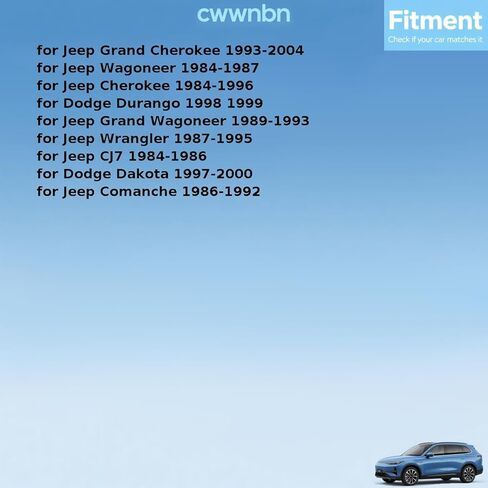 cwwnbn

Fitment
Check if your car matches it

for Jeep Grand Cherokee 1993-2004
for Jeep Wagoneer 1984-1987
for Jeep Cherokee 1984-1996
for Dodge Durango 1998 1999
for Jeep Grand Wagoneer 1989-1993
for Jeep Wrangler 1987-1995
for Jeep CJ7 1984-1986
for Dodge Dakota 1997-2000
for Jeep Comanche 1986-1992